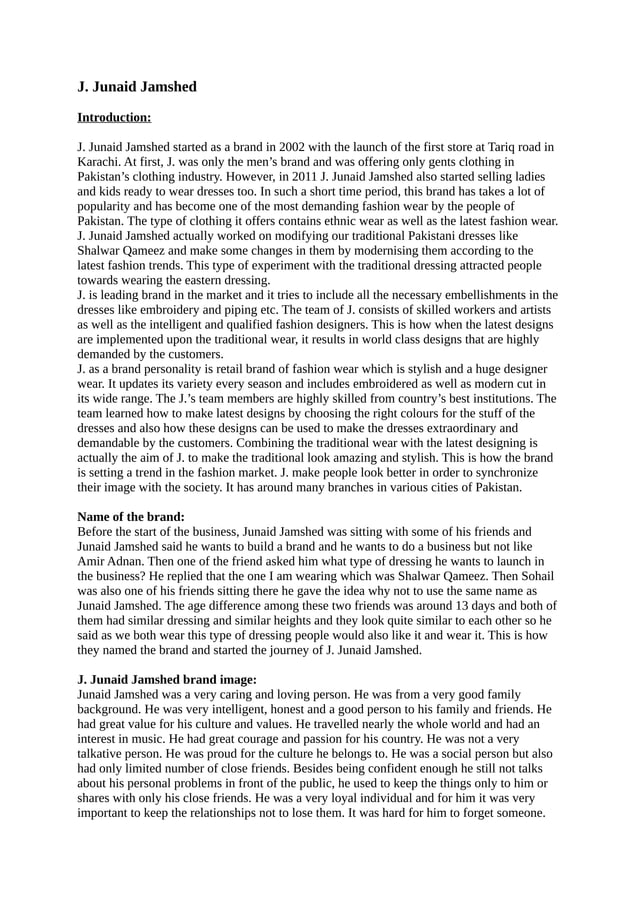 J. Junaid Jamshed

Introduction:

J. Junaid Jamshed started as a brand in 2002 with the launch of the first store at Tariq road in Karachi. At first, J. was only the men's brand and was offering only gents clothing in Pakistan's clothing industry. However, in 2011 J. Junaid Jamshed also started selling ladies and kids ready to wear dresses too. In such a short time period, this brand has takes a lot of popularity and has become one of the most demanding fashion wear by the people of Pakistan. The type of clothing it offers contains ethnic wear as well as the latest fashion wear. J. Junaid Jamshed actually worked on modifying our traditional Pakistani dresses like Shalwar Qameez and make some changes in them by modernising them according to the latest fashion trends. This type of experiment with the traditional dressing attracted people towards wearing the eastern dressing.
J. is leading brand in the market and it tries to include all the necessary embellishments in the dresses like embroidery and piping etc. The team of J. consists of skilled workers and artists as well as the intelligent and qualified fashion designers. This is how when the latest designs are implemented upon the traditional wear, it results in world class designs that are highly demanded by the customers.
J. as a brand personality is retail brand of fashion wear which is stylish and a huge designer wear. It updates its variety every season and includes embroidered as well as modern cut in its wide range. The J.'s team members are highly skilled from country's best institutions. The team learned how to make latest designs by choosing the right colours for the stuff of the dresses and also how these designs can be used to make the dresses extraordinary and demandable by the customers. Combining the traditional wear with the latest designing is actually the aim of J. to make the traditional look amazing and stylish. This is how the brand is setting a trend in the fashion market. J. make people look better in order to synchronize their image with the society. It has around many branches in various cities of Pakistan.

Name of the brand:
Before the start of the business, Junaid Jamshed was sitting with some of his friends and Junaid Jamshed said he wants to build a brand and he wants to do a business but not like Amir Adnan. Then one of the friend asked him what type of dressing he wants to launch in the business? He replied that the one I am wearing which was Shalwar Qameez. Then Sohail was also one of his friends sitting there he gave the idea why not to use the same name as Junaid Jamshed. The age difference among these two friends was around 13 days and both of them had similar dressing and similar heights and they look quite similar to each other so he said as we both wear this type of dressing people would also like it and wear it. This is how they named the brand and started the journey of J. Junaid Jamshed.

J. Junaid Jamshed brand image:
Junaid Jamshed was a very caring and loving person. He was from a very good family background. He was very intelligent, honest and a good person to his family and friends. He had great value for his culture and values. He travelled nearly the whole world and had an interest in music. He had great courage and passion for his country. He was not a very talkative person. He was proud for the culture he belongs to. He was a social person but also had only limited number of close friends. Besides being confident enough he still not talks about his personal problems in front of the public, he used to keep the things only to him or shares with only his close friends. He was a very loyal individual and for him it was very important to keep the relationships not to lose them. It was hard for him to forget someone.